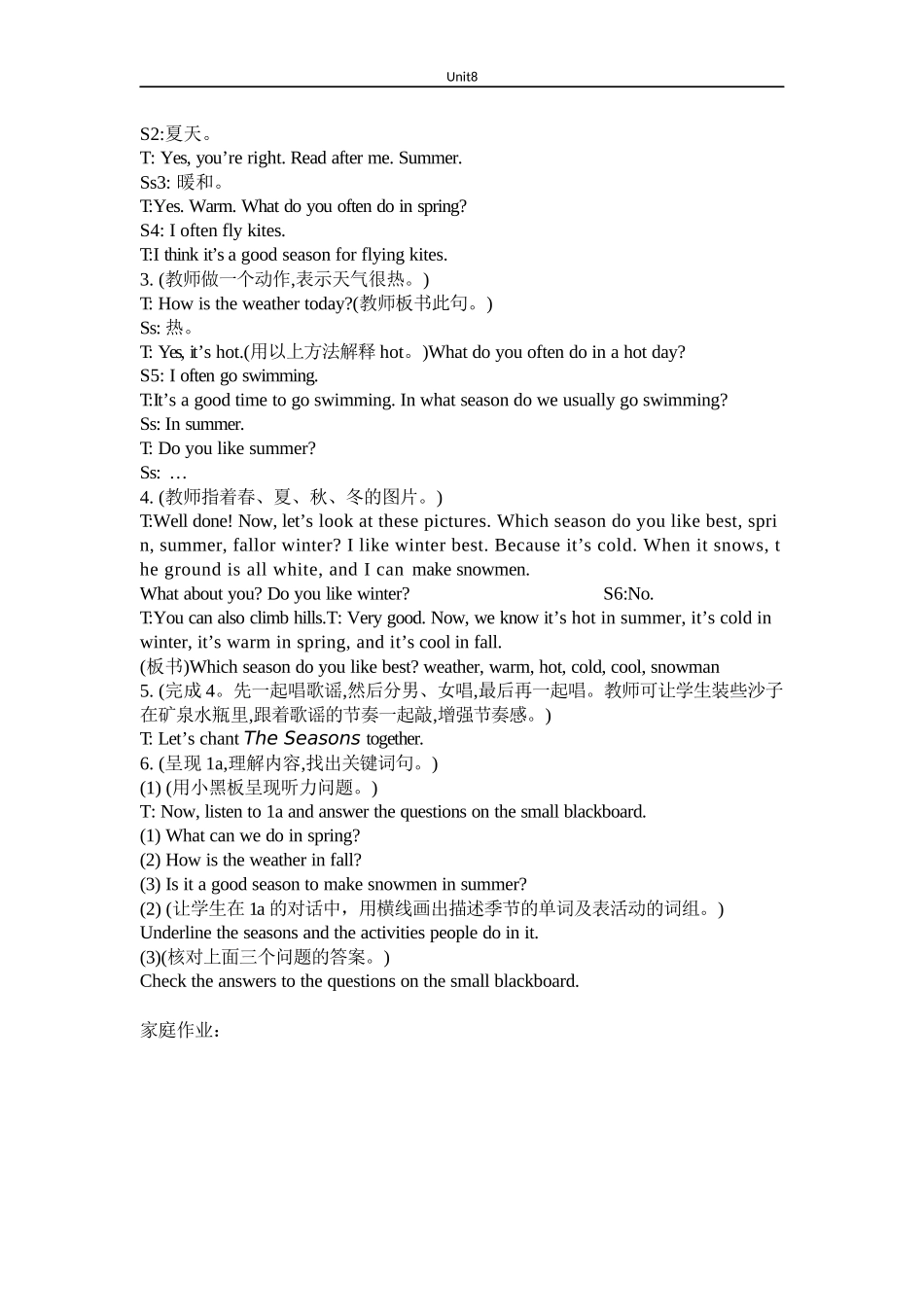 Unit8

S2:夏天。
T: Yes, you’re right. Read after me. Summer.
Ss3: 暖和。
T:Yes. Warm. What do you often do in spring?
S4: I often fly kites.
T:I think it’s a good season for flying kites.
3. (教师做一个动作,表示天气很热。)
T: How is the weather today?(教师板书此句。)
Ss: 热。
T: Yes, it’s hot.(用以上方法解释 hot。)What do you often do in a hot day?
S5: I often go swimming.
T:It’s a good time to go swimming. In what season do we usually go swimming?
Ss: In summer.
T: Do you like summer?
Ss: …
4. (教师指着春、夏、秋、冬的图片。)
T:Well done! Now, let’s look at these pictures. Which season do you like best, sprin, summer, fallor winter? I like winter best. Because it’s cold. When it snows, the ground is all white, and I can make snowmen.
What about you? Do you like winter? S6:No.
T:You can also climb hills.T: Very good. Now, we know it’s hot in summer, it’s cold in winter, it’s warm in spring, and it’s cool in fall.
(板书)Which season do you like best? weather, warm, hot, cold, cool, snowman
5. (完成 4。先一起唱歌谣,然后分男、女唱,最后再一起唱。教师可让学生装些沙子在矿泉水瓶里,跟着歌谣的节奏一起敲,增强节奏感。)
T: Let’s chant The Seasons together.
6. (呈现 1a,理解内容,找出关键词句。)
(1) (用小黑板呈现听力问题。)
T: Now, listen to 1a and answer the questions on the small blackboard.
(1) What can we do in spring?
(2) How is the weather in fall?
(3) Is it a good season to make snowmen in summer?
(2) (让学生在 1a 的对话中，用横线画出描述季节的单词及表活动的词组。)
Underline the seasons and the activities people do in it.
(3)(核对上面三个问题的答案。)
Check the answers to the questions on the small blackboard.

家庭作业：